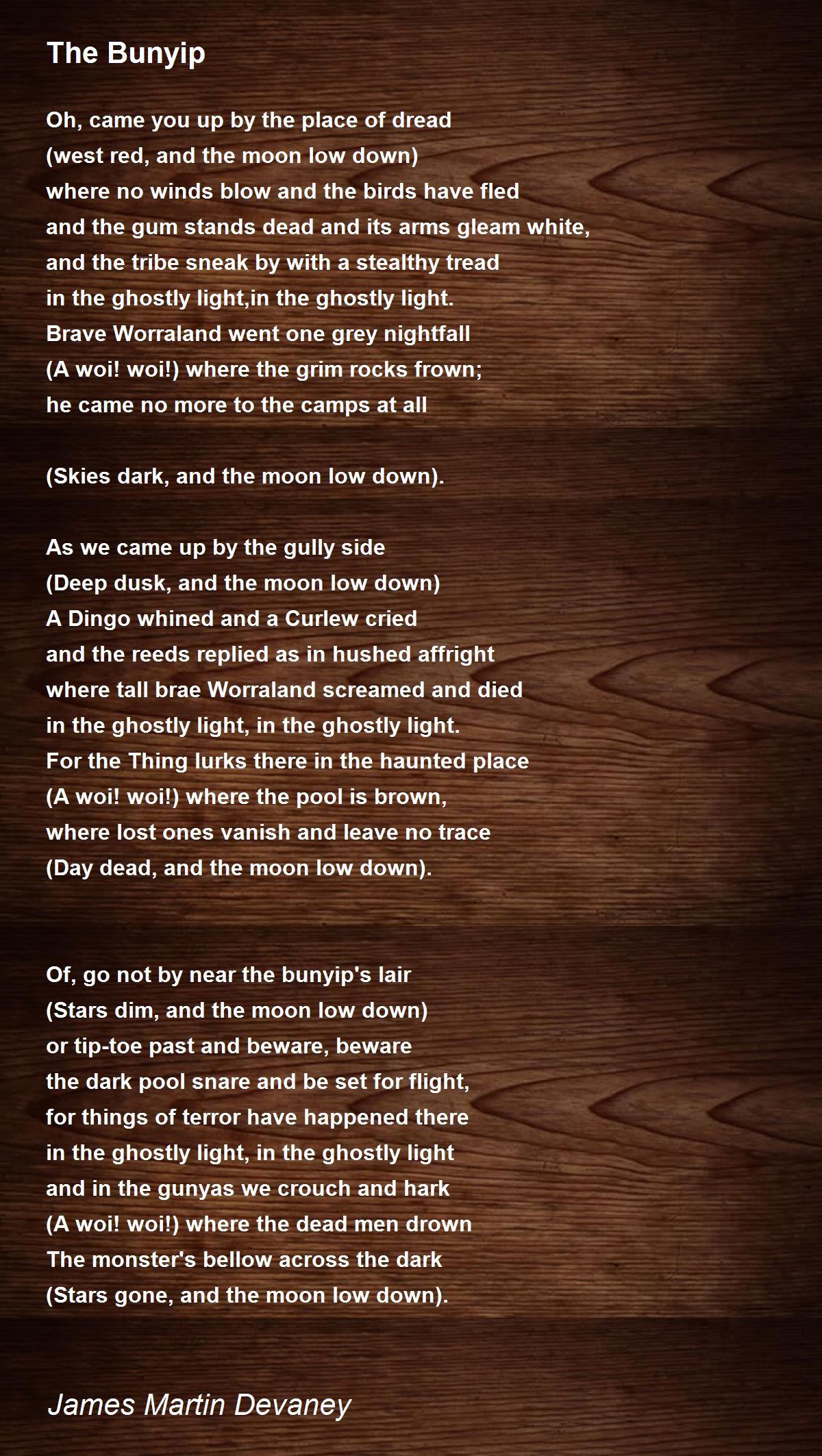 The Bunyip

Oh, came you up by the place of dread
(west red, and the moon low down)
where no winds blow and the birds have fled
and the gum stands dead and its arms gleam white,
and the tribe sneak by with a stealthy tread
in the ghostly light,in the ghostly light.
Brave Worraland went one grey nightfall
(A woi! woi!) where the grim rocks frown;
he came no more to the camps at all

(Skies dark, and the moon low down).

As we came up by the gully side
(Deep dusk, and the moon low down)
A Dingo whined and a Curlew cried
and the reeds replied as in hushed affright
where tall brae Worraland screamed and died
in the ghostly light, in the ghostly light.
For the Thing lurks there in the haunted place
(A woi! woi!) where the pool is brown,
where lost ones vanish and leave no trace
(Day dead, and the moon low down).

Of, go not by near the bunyip's lair
(Stars dim, and the moon low down)
or tip-toe past and beware, beware
the dark pool snare and be set for flight,
for things of terror have happened there
in the ghostly light, in the ghostly light
and in the gunyas we crouch and hark
(A woi! woi!) where the dead men drown
The monster's bellow across the dark
(Stars gone, and the moon low down).

James Martin Devaney